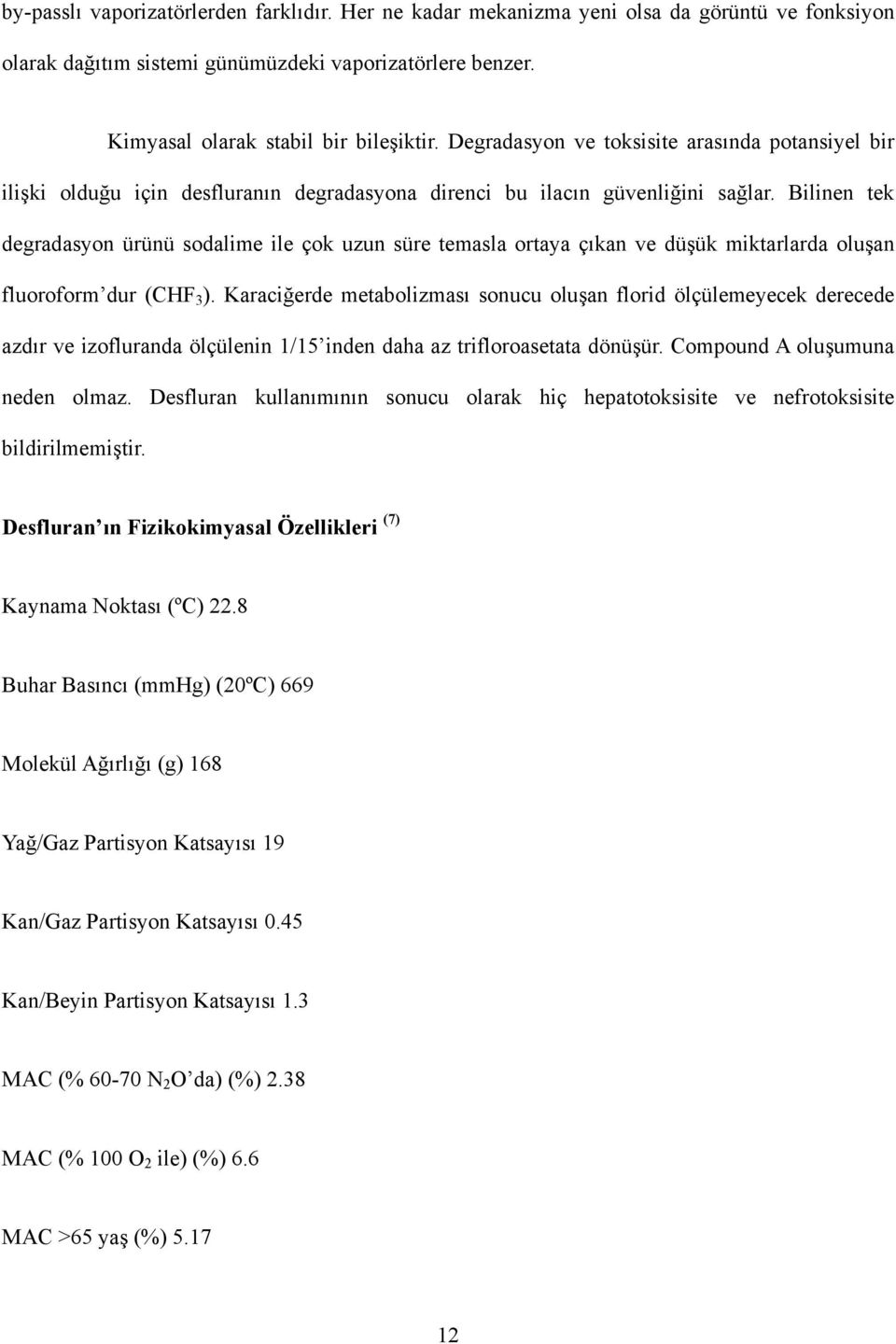 by-passlı vaporizatörlerden farklıdır. Her ne kadar mekanizma yeni olsa da görüntü ve fonksiyon olarak dağıtım sistemi günümüzdeki vaporizatörlere benzer.

Kimyasal olarak stabil bir bileşiktir. Degradasyon ve toksisite arasında potansiyel bir ilişki olduğu için desfluranın degradasyona direnci bu ilacın güvenliğini sağlar. Bilinen tek degradasyon ürünü sodalime ile çok uzun süre temasla ortaya çıkan ve düşük miktarlarda oluşan fluoroform'dur ($CHF_3$). Karaciğerde metabolizması sonucu oluşan florid ölçülemeyecek derecede azdır ve izofluranda ölçülenin 1/15'inden daha az trifloroasetata dönüşür. Compound A oluşumuna neden olmaz. Desfluran kullanımının sonucu olarak hiç hepatotoksisite ve nefrotoksisite bildirilmemiştir.

Desfluran'ın Fizikokimyasal Özellikleri $^{(7)}$

Kaynama Noktası (ºC) 22.8

Buhar Basıncı (mmHg) (20ºC) 669

Molekül Ağırlığı (g) 168

Yağ/Gaz Partisyon Katsayısı 19

Kan/Gaz Partisyon Katsayısı 0.45

Kan/Beyin Partisyon Katsayısı 1.3

MAC (% 60-70 $N_2O$'da) (%) 2.38

MAC (% 100 $O_2$ ile) (%) 6.6

MAC >65 yaş (%) 5.17

12